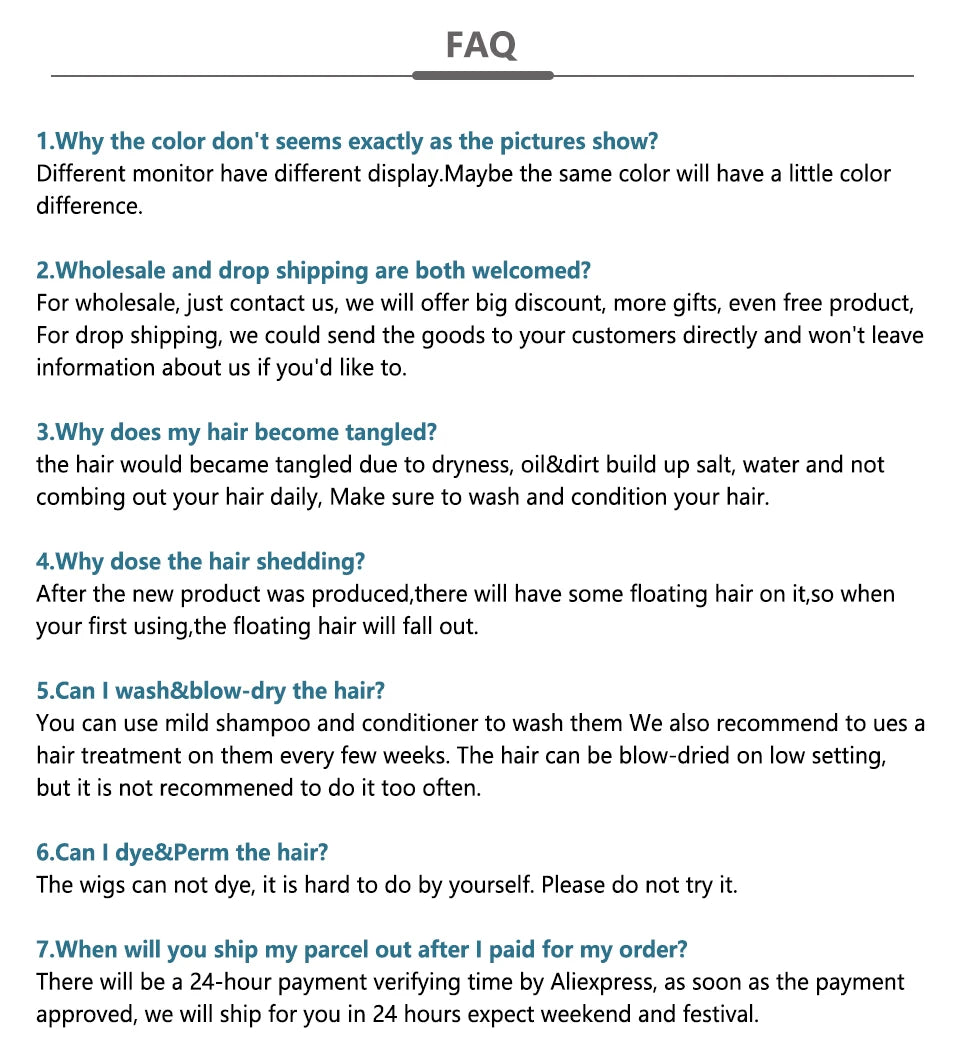 FAQ

1.Why the color don't seems exactly as the pictures show?
Different monitor have different display.Maybe the same color will have a little color difference.

2.Wholesale and drop shipping are both welcomed?
For wholesale, just contact us, we will offer big discount, more gifts, even free product, For drop shipping, we could send the goods to your customers directly and won't leave information about us if you'd like to.

3.Why does my hair become tangled?
the hair would became tangled due to dryness, oil&dirt build up salt, water and not combing out your hair daily, Make sure to wash and condition your hair.

4.Why dose the hair shedding?
After the new product was produced,there will have some floating hair on it,so when your first using,the floating hair will fall out.

5.Can I wash&blow-dry the hair?
You can use mild shampoo and conditioner to wash them We also recommend to ues a hair treatment on them every few weeks. The hair can be blow-dried on low setting, but it is not recommened to do it too often.

6.Can I dye&Perm the hair?
The wigs can not dye, it is hard to do by yourself. Please do not try it.

7.When will you ship my parcel out after I paid for my order?
There will be a 24-hour payment verifying time by Aliexpress, as soon as the payment approved, we will ship for you in 24 hours expect weekend and festival.